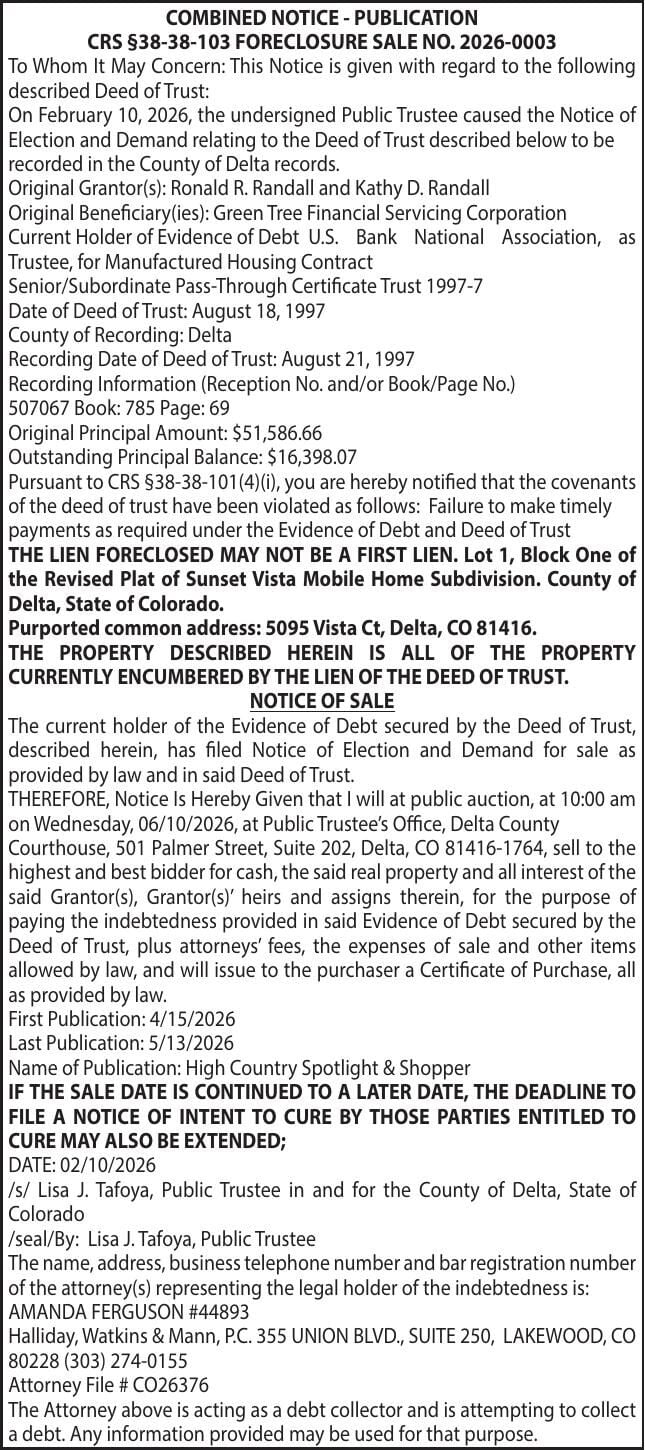 COMBINED NOTICE - PUBLICATION
CRS §38-38-103 FORECLOSURE SALE NO. 2026-0003

To Whom It May Concern: This Notice is given with regard to the following described Deed of Trust:

On February 10, 2026, the undersigned Public Trustee caused the Notice of Election and Demand relating to the Deed of Trust described below to be recorded in the County of Delta records.

Original Grantor(s): Ronald R. Randall and Kathy D. Randall
Original Beneficiary(ies): Green Tree Financial Servicing Corporation
Current Holder of Evidence of Debt U.S. Bank National Association, as Trustee, for Manufactured Housing Contract
Senior/Subordinate Pass-Through Certificate Trust 1997-7
Date of Deed of Trust: August 18, 1997
County of Recording: Delta
Recording Date of Deed of Trust: August 21, 1997
Recording Information (Reception No. and/or Book/Page No.)
507067 Book: 785 Page: 69
Original Principal Amount: $51,586.66
Outstanding Principal Balance: $16,398.07

Pursuant to CRS §38-38-101(4)(i), you are hereby notified that the covenants of the deed of trust have been violated as follows: Failure to make timely payments as required under the Evidence of Debt and Deed of Trust

THE LIEN FORECLOSED MAY NOT BE A FIRST LIEN. Lot 1, Block One of the Revised Plat of Sunset Vista Mobile Home Subdivision. County of Delta, State of Colorado.

Purported common address: 5095 Vista Ct, Delta, CO 81416.

THE PROPERTY DESCRIBED HEREIN IS ALL OF THE PROPERTY CURRENTLY ENCUMBERED BY THE LIEN OF THE DEED OF TRUST.

NOTICE OF SALE

The current holder of the Evidence of Debt secured by the Deed of Trust, described herein, has filed Notice of Election and Demand for sale as provided by law and in said Deed of Trust.

THEREFORE, Notice Is Hereby Given that I will at public auction, at 10:00 am on Wednesday, 06/10/2026, at Public Trustee's Office, Delta County Courthouse, 501 Palmer Street, Suite 202, Delta, CO 81416-1764, sell to the highest and best bidder for cash, the said real property and all interest of the said Grantor(s), Grantor(s)' heirs and assigns therein, for the purpose of paying the indebtedness provided in said Evidence of Debt secured by the Deed of Trust, plus attorneys' fees, the expenses of sale and other items allowed by law, and will issue to the purchaser a Certificate of Purchase, all as provided by law.

First Publication: 4/15/2026
Last Publication: 5/13/2026
Name of Publication: High Country Spotlight & Shopper

IF THE SALE DATE IS CONTINUED TO A LATER DATE, THE DEADLINE TO FILE A NOTICE OF INTENT TO CURE BY THOSE PARTIES ENTITLED TO CURE MAY ALSO BE EXTENDED;

DATE: 02/10/2026
/s/ Lisa J. Tafoya, Public Trustee in and for the County of Delta, State of Colorado
/seal/By: Lisa J. Tafoya, Public Trustee

The name, address, business telephone number and bar registration number of the attorney(s) representing the legal holder of the indebtedness is:
AMANDA FERGUSON #44893
Halliday, Watkins & Mann, P.C. 355 UNION BLVD., SUITE 250, LAKEWOOD, CO 80228 (303) 274-0155
Attorney File # CO26376

The Attorney above is acting as a debt collector and is attempting to collect a debt. Any information provided may be used for that purpose.